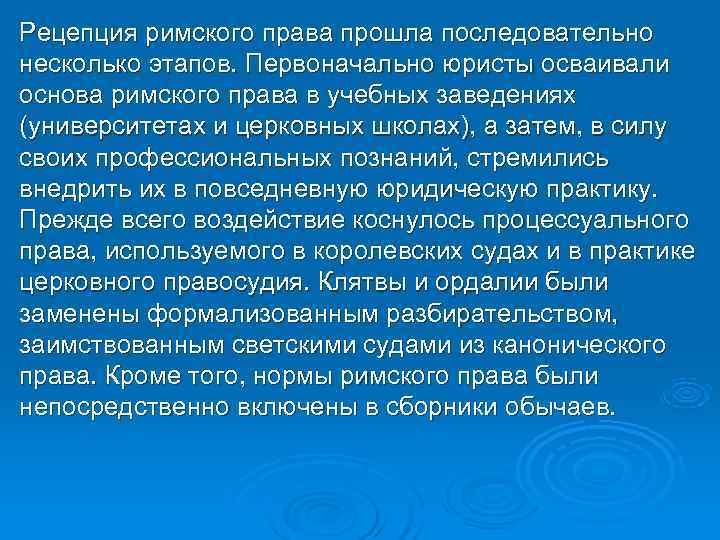 Рецепция римского права прошла последовательно несколько этапов. Первоначально юристы осваивали основа римского права в учебных заведениях (университетах и церковных школах), а затем, в силу своих профессиональных познаний, стремились внедрить их в повседневную юридическую практику. Прежде всего воздействие коснулось процессуального права, используемого в королевских судах и в практике церковного правосудия. Клятвы и ордалии были заменены формализованным разбирательством, заимствованным светскими судами из канонического права. Кроме того, нормы римского права были непосредственно включены в сборники обычаев.